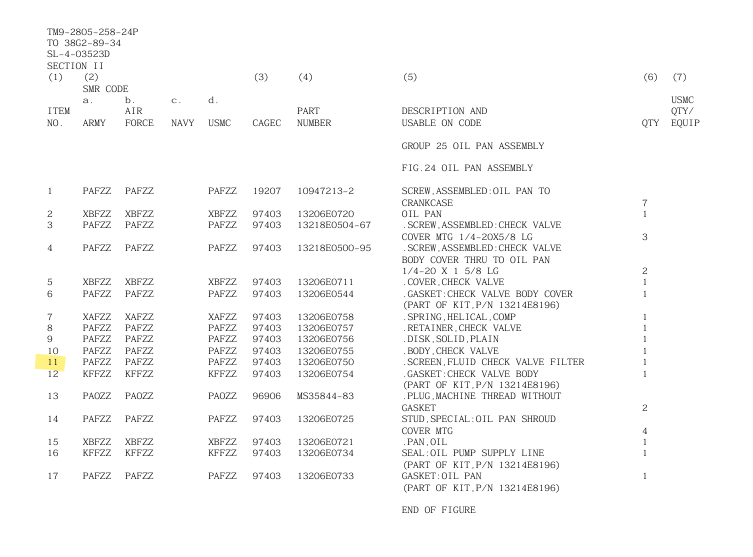 TM9-2805-258-24P
TO 38G2-89-34
SL-4-03523D
SECTION II

| (1) ITEM NO. | (2) SMR CODE a. ARMY | b. AIR FORCE | c. NAVY | d. USMC | (3) CAGEC | (4) PART NUMBER | (5) DESCRIPTION AND USABLE ON CODE | (6) QTY | (7) USMC QTY/ EQUIP |
|---|---|---|---|---|---|---|---|---|---|
| | | | | | | | GROUP 25 OIL PAN ASSEMBLY | | |
| | | | | | | | FIG.24 OIL PAN ASSEMBLY | | |
| 1 | PAFZZ | PAFZZ | | PAFZZ | 19207 | 10947213-2 | SCREW,ASSEMBLED:OIL PAN TO CRANKCASE | 7 | |
| 2 | XBFZZ | XBFZZ | | XBFZZ | 97403 | 13206E0720 | OIL PAN | 1 | |
| 3 | PAFZZ | PAFZZ | | PAFZZ | 97403 | 13218E0504-67 | .SCREW,ASSEMBLED:CHECK VALVE COVER MTG 1/4-20X5/8 LG | 3 | |
| 4 | PAFZZ | PAFZZ | | PAFZZ | 97403 | 13218E0500-95 | .SCREW,ASSEMBLED:CHECK VALVE BODY COVER THRU TO OIL PAN 1/4-20 X 1 5/8 LG | 2 | |
| 5 | XBFZZ | XBFZZ | | XBFZZ | 97403 | 13206E0711 | .COVER,CHECK VALVE | 1 | |
| 6 | PAFZZ | PAFZZ | | PAFZZ | 97403 | 13206E0544 | .GASKET:CHECK VALVE BODY COVER (PART OF KIT,P/N 13214E8196) | 1 | |
| 7 | XAFZZ | XAFZZ | | XAFZZ | 97403 | 13206E0758 | .SPRING,HELICAL,COMP | 1 | |
| 8 | PAFZZ | PAFZZ | | PAFZZ | 97403 | 13206E0757 | .RETAINER,CHECK VALVE | 1 | |
| 9 | PAFZZ | PAFZZ | | PAFZZ | 97403 | 13206E0756 | .DISK,SOLID,PLAIN | 1 | |
| 10 | PAFZZ | PAFZZ | | PAFZZ | 97403 | 13206E0755 | .BODY,CHECK VALVE | 1 | |
| 11 | PAFZZ | PAFZZ | | PAFZZ | 97403 | 13206E0750 | .SCREEN,FLUID CHECK VALVE FILTER | 1 | |
| 12 | KFFZZ | KFFZZ | | KFFZZ | 97403 | 13206E0754 | .GASKET:CHECK VALVE BODY (PART OF KIT,P/N 13214E8196) | 1 | |
| 13 | PAOZZ | PAOZZ | | PAOZZ | 96906 | MS35844-83 | .PLUG,MACHINE THREAD WITHOUT GASKET | 2 | |
| 14 | PAFZZ | PAFZZ | | PAFZZ | 97403 | 13206E0725 | STUD,SPECIAL:OIL PAN SHROUD COVER MTG | 4 | |
| 15 | XBFZZ | XBFZZ | | XBFZZ | 97403 | 13206E0721 | .PAN,OIL | 1 | |
| 16 | KFFZZ | KFFZZ | | KFFZZ | 97403 | 13206E0734 | SEAL:OIL PUMP SUPPLY LINE (PART OF KIT,P/N 13214E8196) | 1 | |
| 17 | PAFZZ | PAFZZ | | PAFZZ | 97403 | 13206E0733 | GASKET:OIL PAN (PART OF KIT,P/N 13214E8196) | 1 | |
| | | | | | | | END OF FIGURE | | |